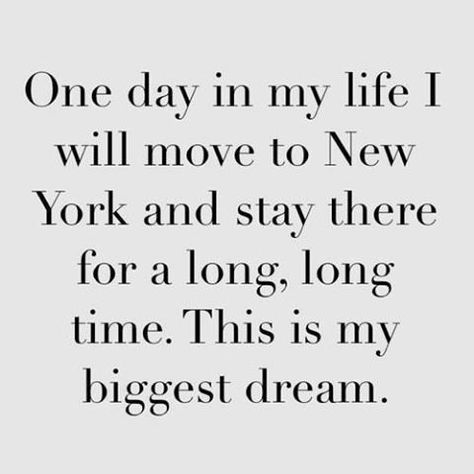 One day in my life I will move to New York and stay there for a long, long time. This is my biggest dream.